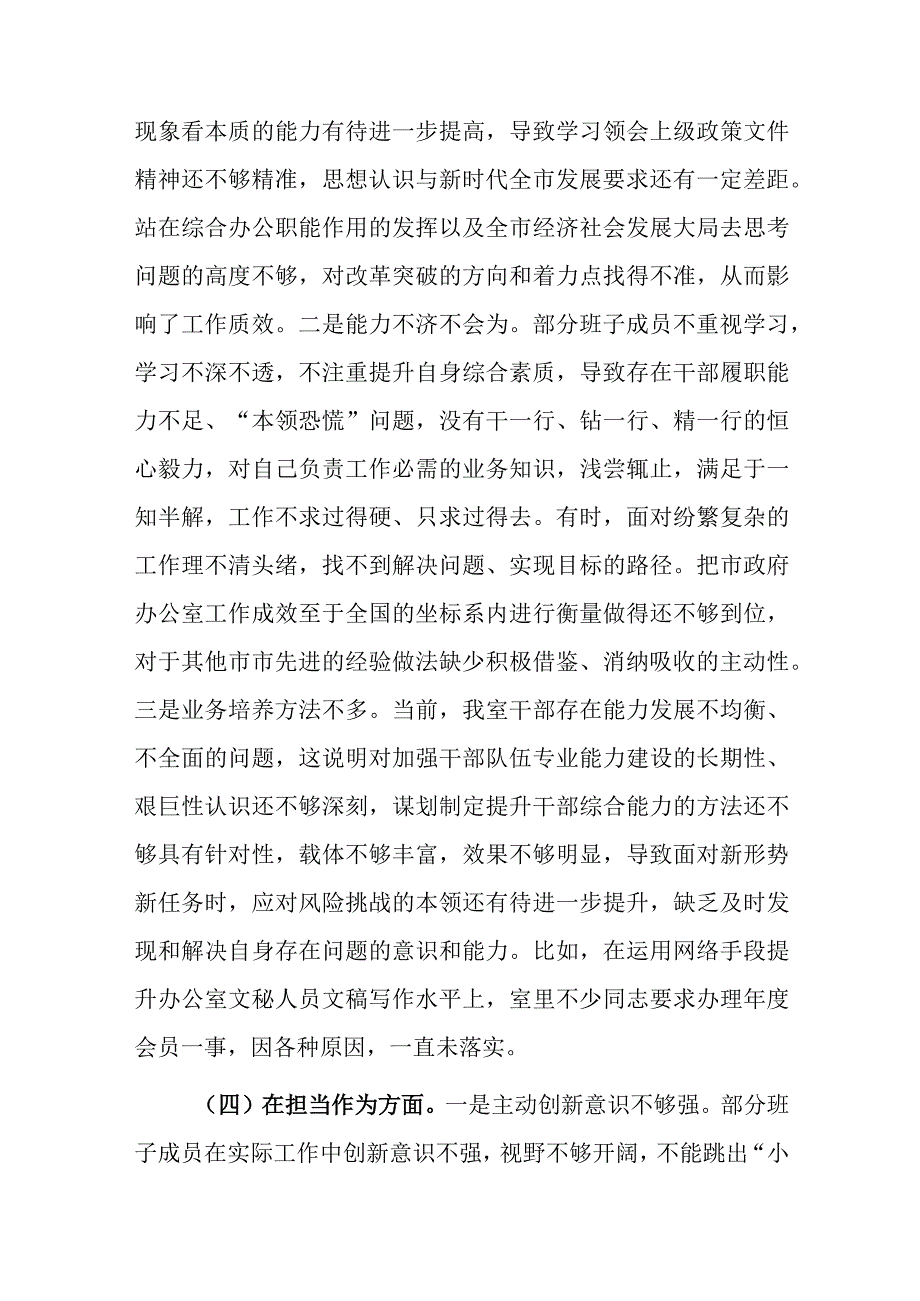 现象看本质的能力有待进一步提高，导致学习领会上级政策文件精神还不够精准，思想认识与新时代全市发展要求还有一定差距。站在综合办公职能作用的发挥以及全市经济社会发展大局去思考问题的高度不够，对改革突破的方向和着力点找得不准，从而影响了工作质效。二是能力不济不会为。部分班子成员不重视学习，学习不深不透，不注重提升自身综合素质，导致存在干部履职能力不足、“本领恐慌”问题，没有干一行、钻一行、精一行的恒心毅力，对自己负责工作必需的业务知识，浅尝辄止，满足于一知半解，工作不求过得硬、只求过得去。有时，面对纷繁复杂的工作理不清头绪，找不到解决问题、实现目标的路径。把市政府办公室工作成效至于全国的坐标系内进行衡量做得还不够到位，对于其他市市先进的经验做法缺少积极借鉴、消纳吸收的主动性。三是业务培养方法不多。当前，我室干部存在能力发展不均衡、不全面的问题，这说明对加强干部队伍专业能力建设的长期性、艰巨性认识还不够深刻，谋划制定提升干部综合能力的方法还不够具有针对性，载体不够丰富，效果不够明显，导致面对新形势新任务时，应对风险挑战的本领还有待进一步提升，缺乏及时发现和解决自身存在问题的意识和能力。比如，在运用网络手段提升办公室文秘人员文稿写作水平上，室里不少同志要求办理年度会员一事，因各种原因，一直未落实。

（四）在担当作为方面。一是主动创新意识不够强。部分班子成员在实际工作中创新意识不强，视野不够开阔，不能跳出“小